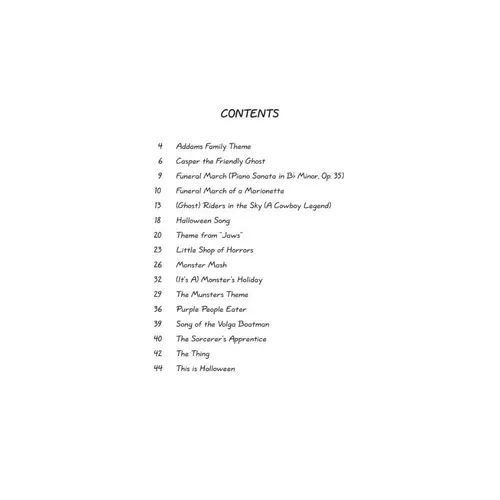 CONTENTS

4 Addams Family Theme
6 Casper the Friendly Ghost
9 Funeral March (Piano Sonata in B♭ Minor, Op. 35)
10 Funeral March of a Marionette
13 (Ghost) Riders in the Sky (A Cowboy Legend)
18 Halloween Song
20 Theme from "Jaws"
23 Little Shop of Horrors
26 Monster Mash
32 (It's A) Monster's Holiday
29 The Munsters Theme
36 Purple People Eater
39 Song of the Volga Boatman
40 The Sorcerer's Apprentice
42 The Thing
44 This is Halloween